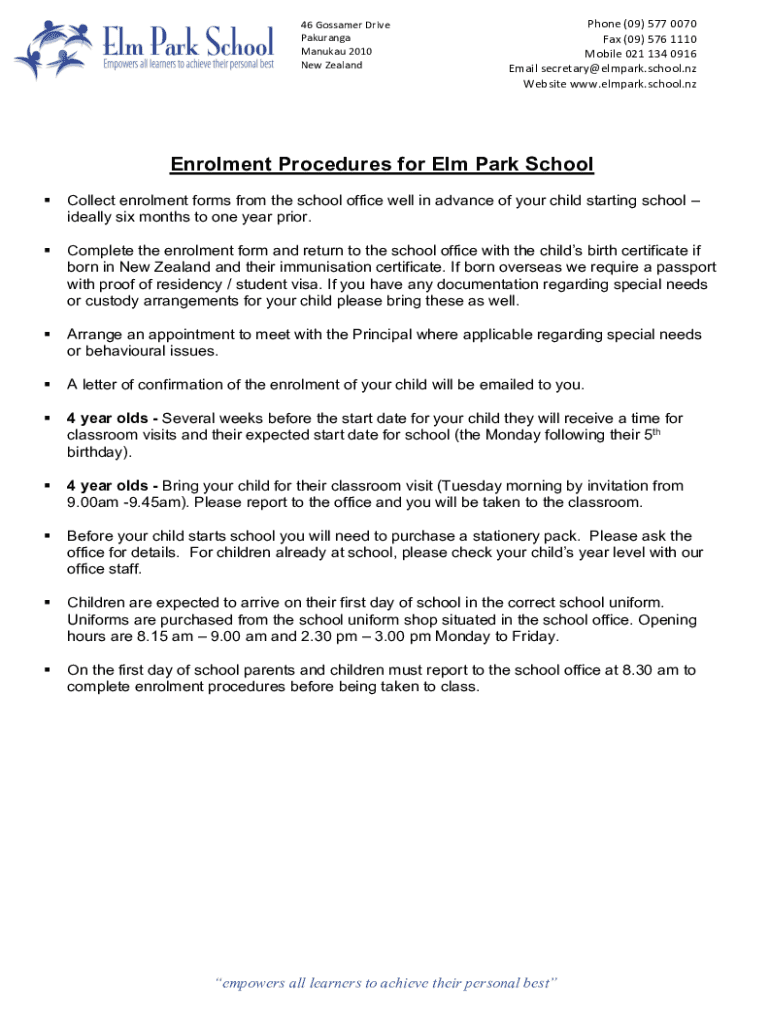 Elm Park School
Empowers all learners to achieve their personal best

46 Gossamer Drive
Pakuranga
Manukau 2010
New Zealand

Phone (09) 577 0070
Fax (09) 576 1110
Mobile 021 134 0916
Email secretary@elmpark.school.nz
Website www.elmpark.school.nz

Enrolment Procedures for Elm Park School

▪ Collect enrolment forms from the school office well in advance of your child starting school – ideally six months to one year prior.

▪ Complete the enrolment form and return to the school office with the child's birth certificate if born in New Zealand and their immunisation certificate. If born overseas we require a passport with proof of residency / student visa. If you have any documentation regarding special needs or custody arrangements for your child please bring these as well.

▪ Arrange an appointment to meet with the Principal where applicable regarding special needs or behavioural issues.

▪ A letter of confirmation of the enrolment of your child will be emailed to you.

▪ 4 year olds - Several weeks before the start date for your child they will receive a time for classroom visits and their expected start date for school (the Monday following their 5$^{th}$ birthday).

▪ 4 year olds - Bring your child for their classroom visit (Tuesday morning by invitation from 9.00am -9.45am). Please report to the office and you will be taken to the classroom.

▪ Before your child starts school you will need to purchase a stationery pack. Please ask the office for details. For children already at school, please check your child's year level with our office staff.

▪ Children are expected to arrive on their first day of school in the correct school uniform. Uniforms are purchased from the school uniform shop situated in the school office. Opening hours are 8.15 am – 9.00 am and 2.30 pm – 3.00 pm Monday to Friday.

▪ On the first day of school parents and children must report to the school office at 8.30 am to complete enrolment procedures before being taken to class.

"empowers all learners to achieve their personal best"